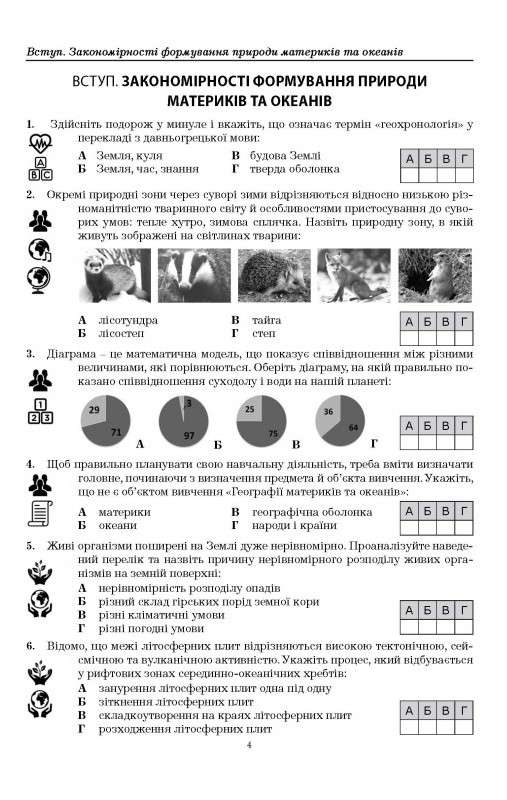 Вступ. Закономірності формування природи материків та океанів

ВСТУП. ЗАКОНОМІРНОСТІ ФОРМУВАННЯ ПРИРОДИ МАТЕРИКІВ ТА ОКЕАНІВ

1. Здійсніть подорож у минуле і вкажіть, що означає термін «геохронологія» у перекладі з давньогрецької мови:

А Земля, куля
Б Земля, час, знання
В будова Землі
Г тверда оболонка

| А | Б | В | Г |
|---|---|---|---|
| | | | |

2. Окремі природні зони через суворі зими відрізняються відносно низькою різноманітністю тваринного світу й особливостями пристосування до суворих умов: тепле хутро, зимова сплячка. Назвіть природну зону, в якій живуть зображені на світлинах тварини:

А лісотундра
Б лісостеп
В тайга
Г степ

| А | Б | В | Г |
|---|---|---|---|
| | | | |

3. Діаграма – це математична модель, що показує співвідношення між різними величинами, які порівнюються. Оберіть діаграму, на якій правильно показано співвідношення суходолу і води на нашій планеті:

29 71 А
3 97 Б
25 75 В
36 64 Г

| А | Б | В | Г |
|---|---|---|---|
| | | | |

4. Щоб правильно планувати свою навчальну діяльність, треба вміти визначати головне, починаючи з визначення предмета й об'єкта вивчення. Укажіть, що не є об'єктом вивчення «Географії материків та океанів»:

А материки
Б океани
В географічна оболонка
Г народи і країни

| А | Б | В | Г |
|---|---|---|---|
| | | | |

5. Живі організми поширені на Землі дуже нерівномірно. Проаналізуйте наведений перелік та назвіть причину нерівномірного розподілу живих організмів на земній поверхні:

А нерівномірність розподілу опадів
Б різний склад гірських порід земної кори
В різні кліматичні умови
Г різні погодні умови

| А | Б | В | Г |
|---|---|---|---|
| | | | |

6. Відомо, що межі літосферних плит відрізняються високою тектонічною, сейсмічною та вулканічною активністю. Укажіть процес, який відбувається у рифтових зонах серединно-океанічних хребтів:

А занурення літосферних плит одна під одну
Б зіткнення літосферних плит
В складкоутворення на краях літосферних плит
Г розходження літосферних плит

| А | Б | В | Г |
|---|---|---|---|
| | | | |

4